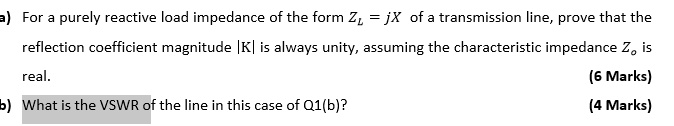 a) For a purely reactive load impedance of the form $Z_L = jX$ of a transmission line, prove that the reflection coefficient magnitude $|K|$ is always unity, assuming the characteristic impedance $Z_o$ is real.

(6 Marks)

b) What is the VSWR of the line in this case of Q1(b)?

(4 Marks)